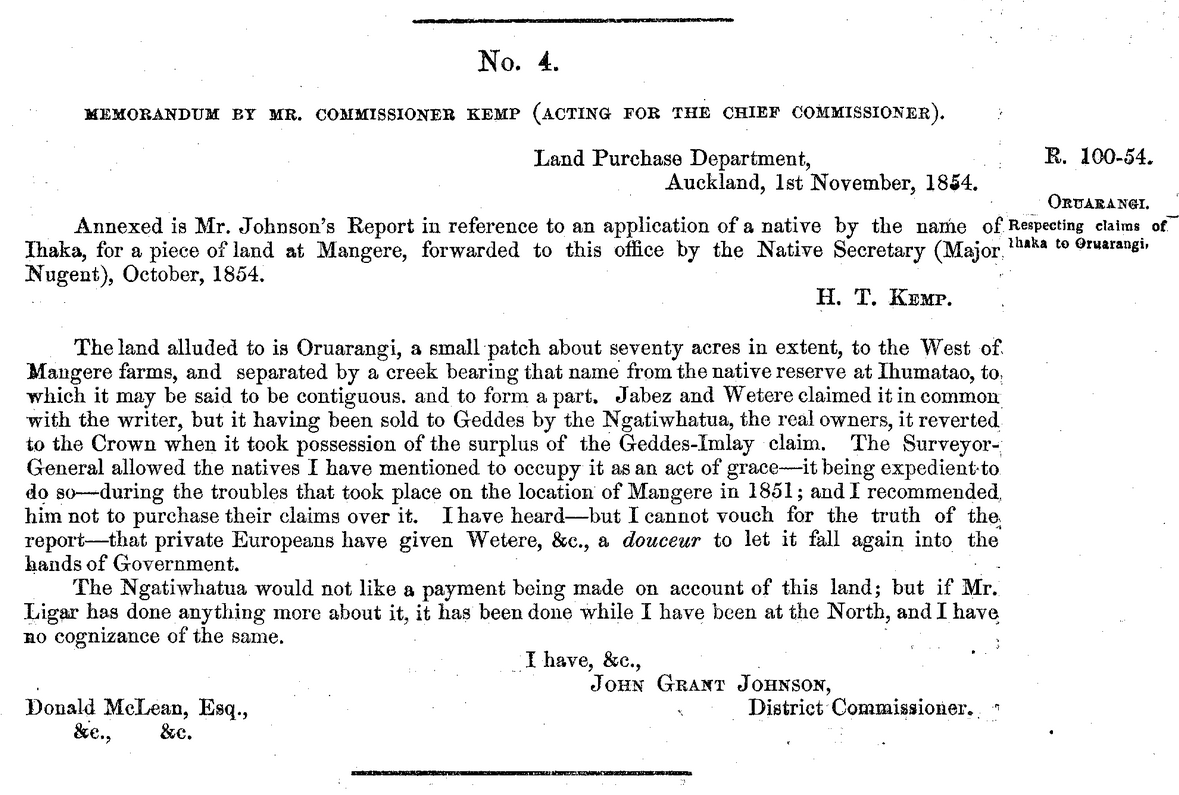 No. 4.

MEMORANDUM BY MR. COMMISSIONER KEMP (ACTING FOR THE CHIEF COMMISSIONER).

Land Purchase Department,
Auckland, 1st November, 1854.

R. 100-54.

ORUARANGI.
Respecting claims of Ihaka to Oruarangi.

Annexed is Mr. Johnson's Report in reference to an application of a native by the name of Ihaka, for a piece of land at Mangere, forwarded to this office by the Native Secretary (Major Nugent), October, 1854.

H. T. KEMP.

The land alluded to is Oruarangi, a small patch about seventy acres in extent, to the West of Mangere farms, and separated by a creek bearing that name from the native reserve at Ihumatao, to which it may be said to be contiguous. and to form a part. Jabez and Wetere claimed it in common with the writer, but it having been sold to Geddes by the Ngatiwhatua, the real owners, it reverted to the Crown when it took possession of the surplus of the Geddes-Imlay claim. The Surveyor-General allowed the natives I have mentioned to occupy it as an act of grace—it being expedient to do so—during the troubles that took place on the location of Mangere in 1851; and I recommended him not to purchase their claims over it. I have heard—but I cannot vouch for the truth of the report—that private Europeans have given Wetere, &c., a douceur to let it fall again into the hands of Government.

The Ngatiwhatua would not like a payment being made on account of this land; but if Mr. Ligar has done anything more about it, it has been done while I have been at the North, and I have no cognizance of the same.

I have, &c.,
JOHN GRANT JOHNSON,
District Commissioner.

Donald McLean, Esq.,
&c., &c.